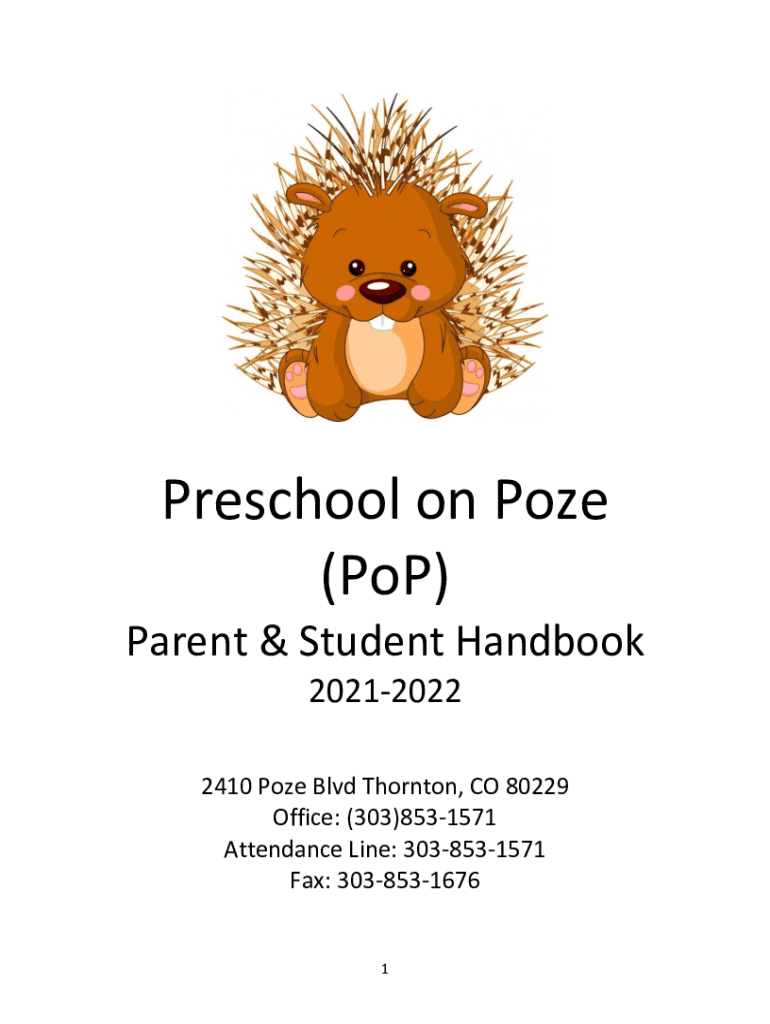 Preschool on Poze
(PoP)
Parent & Student Handbook
2021-2022

2410 Poze Blvd Thornton, CO 80229
Office: (303)853-1571
Attendance Line: 303-853-1571
Fax: 303-853-1676

1